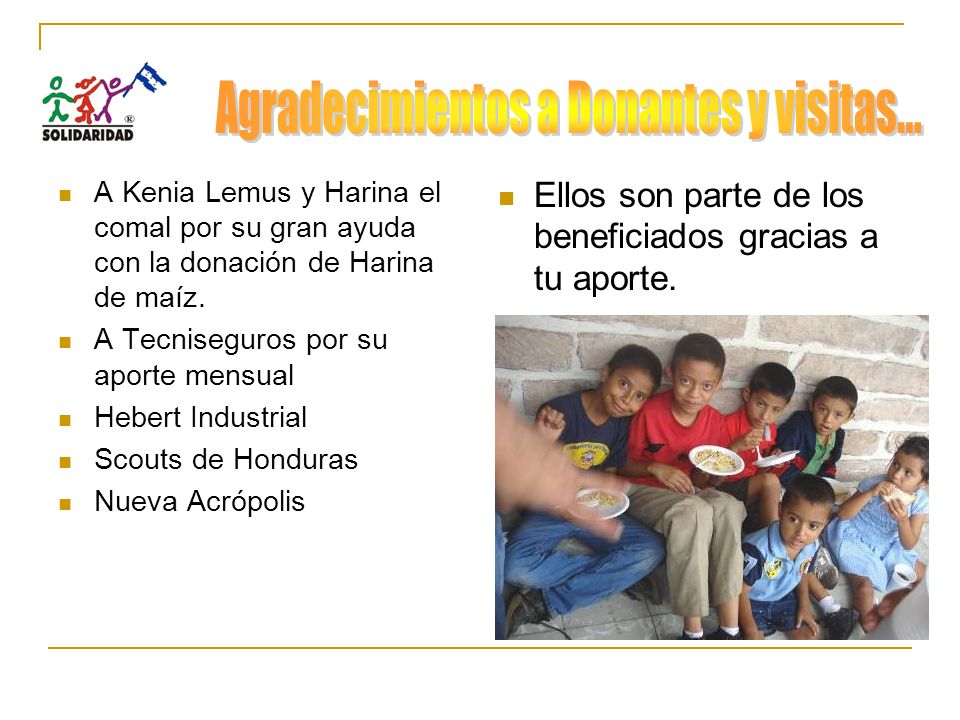 SOLIDARIDAD

Agradecimientos a Donantes y visitas...

• A Kenia Lemus y Harina el comal por su gran ayuda con la donación de Harina de maíz.
• A Tecniseguros por su aporte mensual
• Hebert Industrial
• Scouts de Honduras
• Nueva Acrópolis

• Ellos son parte de los beneficiados gracias a tu aporte.